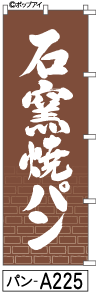 ©ポップアイ

石窯焼パン

パン-A225